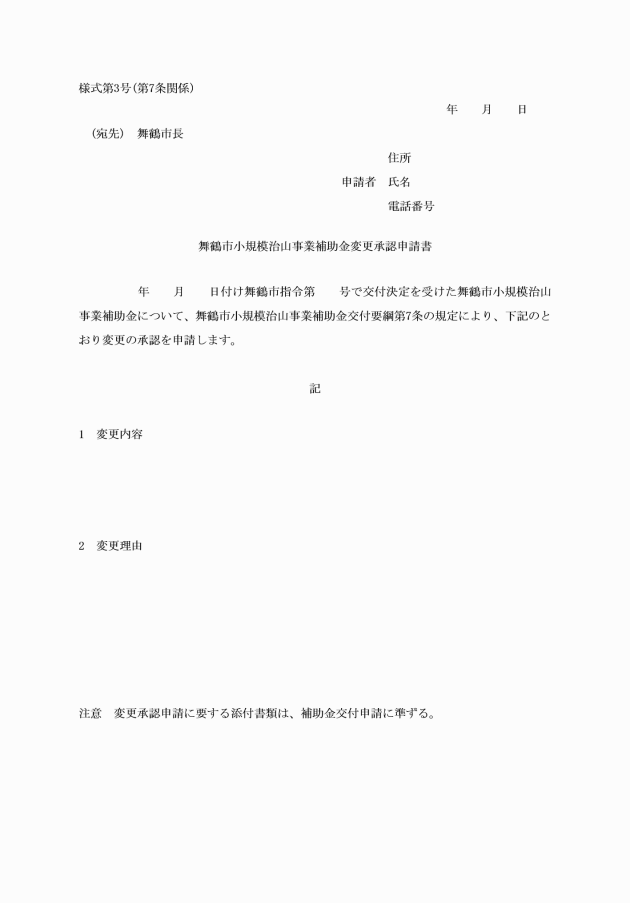 様式第3号(第7条関係)

年　　月　　日

（宛先）　舞鶴市長

住所

申請者　氏名

電話番号

舞鶴市小規模治山事業補助金変更承認申請書

年　　月　　日付け舞鶴市指令第　　号で交付決定を受けた舞鶴市小規模治山事業補助金について、舞鶴市小規模治山事業補助金交付要綱第7条の規定により、下記のとおり変更の承認を申請します。

記

1　変更内容

2　変更理由

注意　変更承認申請に要する添付書類は、補助金交付申請に準ずる。